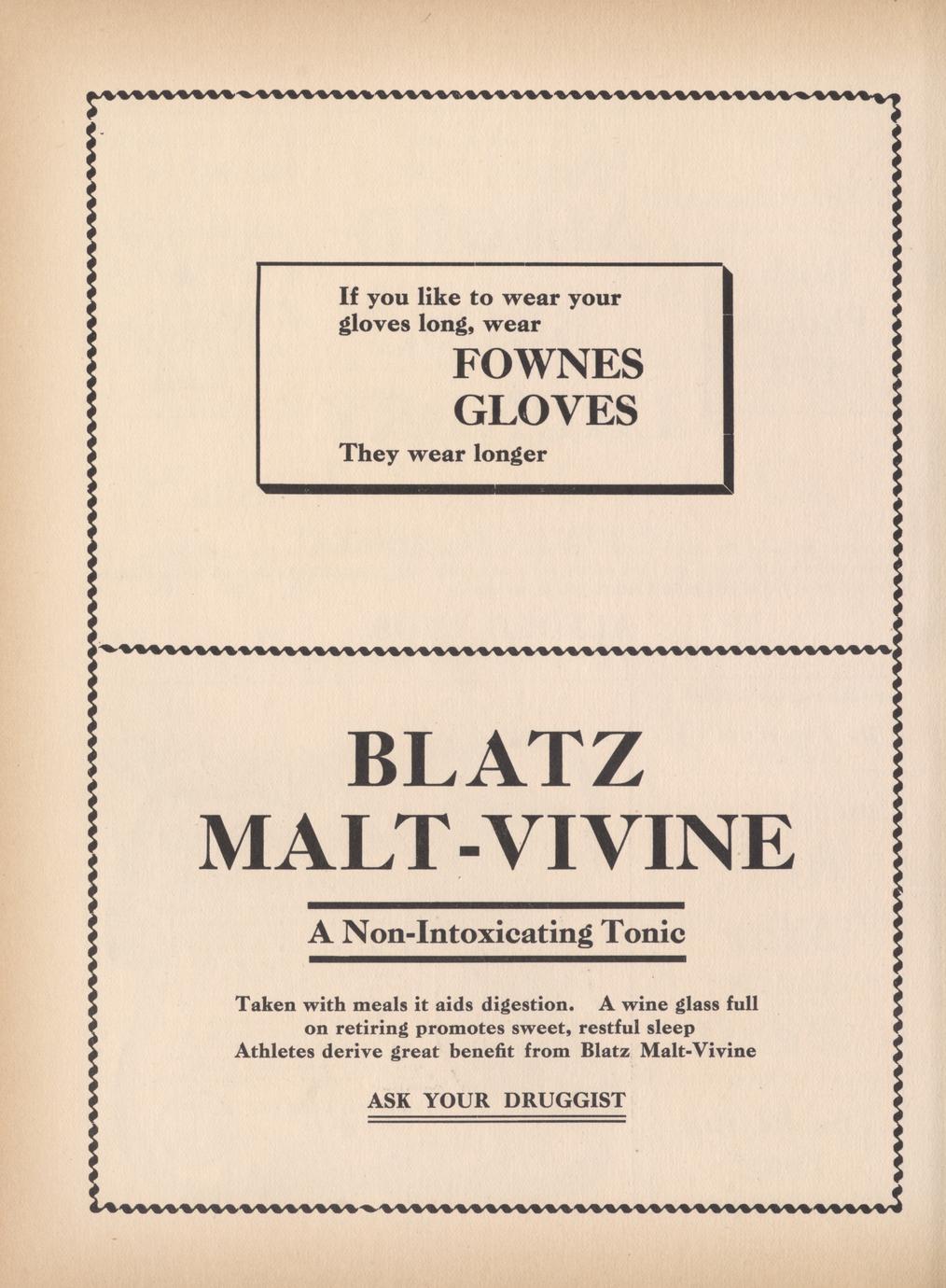 If you like to wear your gloves long, wear

FOWNES
GLOVES

They wear longer

BLATZ
MALT-VIVINE

A Non-Intoxicating Tonic

Taken with meals it aids digestion. A wine glass full on retiring promotes sweet, restful sleep Athletes derive great benefit from Blatz Malt-Vivine

ASK YOUR DRUGGIST